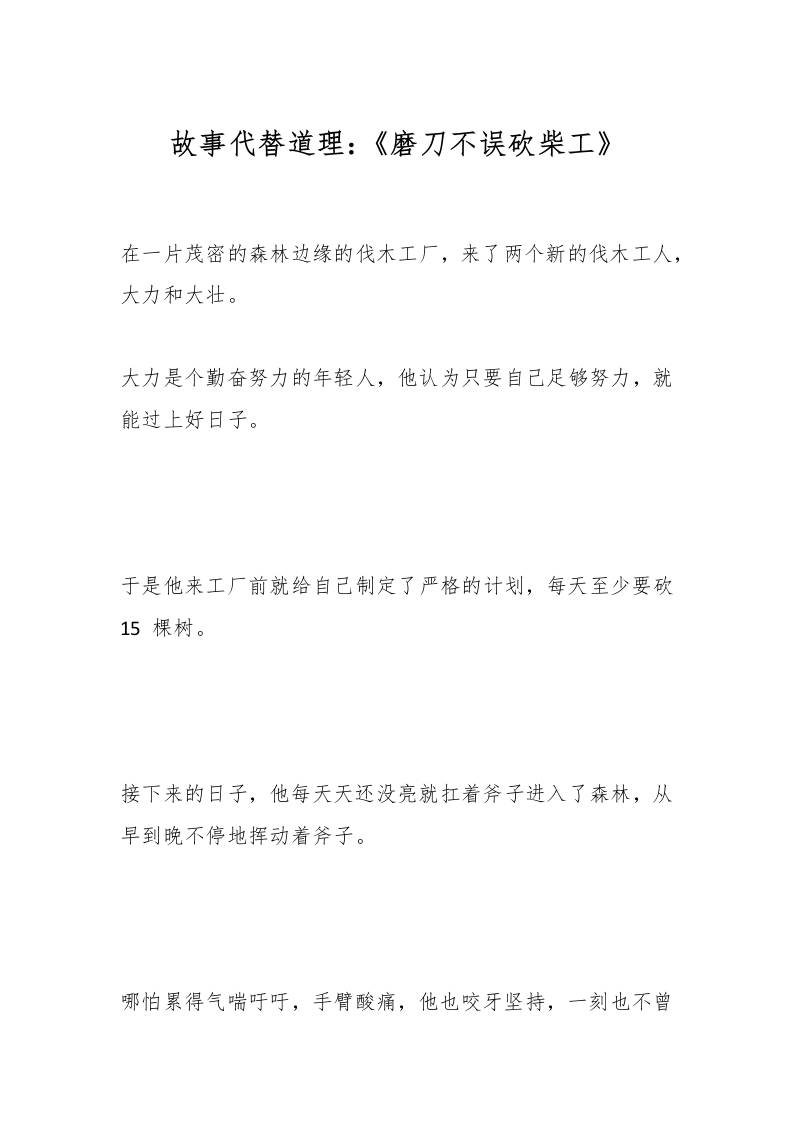 故事代替道理:《磨刀不误砍柴工》

在一片茂密的森林边缘的伐木工厂，来了两个新的伐木工人，大力和大壮。

大力是个勤奋努力的年轻人，他认为只要自己足够努力，就能过上好日子。

于是他来工厂前就给自己制定了严格的计划，每天至少要砍 15 棵树。

接下来的日子，他每天天还没亮就扛着斧子进入了森林，从早到晚不停地挥动着斧子。

哪怕累得气喘吁吁，手臂酸痛，他也咬牙坚持，一刻也不曾